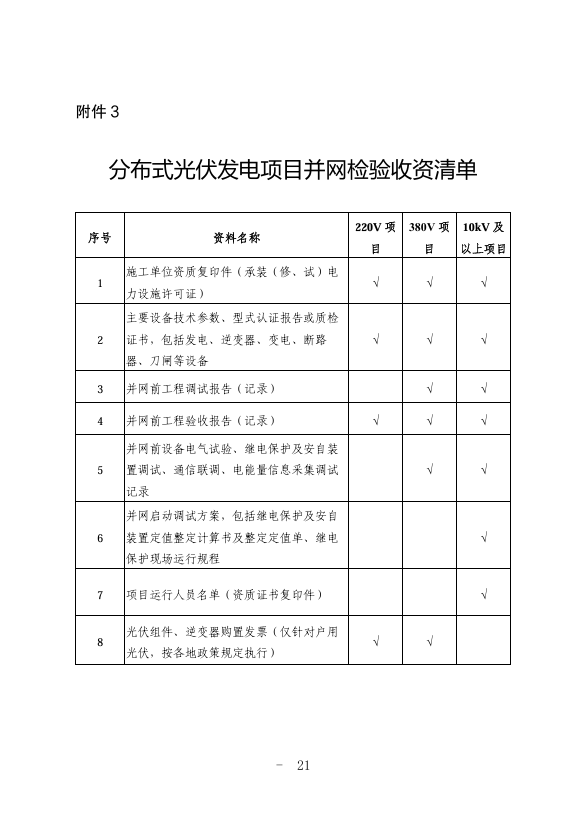 附件 3

分布式光伏发电项目并网检验收资清单

| 序号 | 资料名称 | 220V 项目 | 380V 项目 | 10kV 及以上项目 |
|---|---|---|---|---|
| 1 | 施工单位资质复印件（承装（修、试）电力设施许可证） | √ | √ | √ |
| 2 | 主要设备技术参数、型式认证报告或质检证书，包括发电、逆变器、变电、断路器、刀闸等设备 | √ | √ | √ |
| 3 | 并网前工程调试报告（记录） |  | √ | √ |
| 4 | 并网前工程验收报告（记录） | √ | √ | √ |
| 5 | 并网前设备电气试验、继电保护及安自装置调试、通信联调、电能量信息采集调试记录 |  | √ | √ |
| 6 | 并网启动调试方案，包括继电保护及安自装置定值整定计算书及整定定值单、继电保护现场运行规程 |  |  | √ |
| 7 | 项目运行人员名单（资质证书复印件） |  |  | √ |
| 8 | 光伏组件、逆变器购置发票（仅针对户用光伏，按各地政策规定执行） | √ | √ |  |

- 21